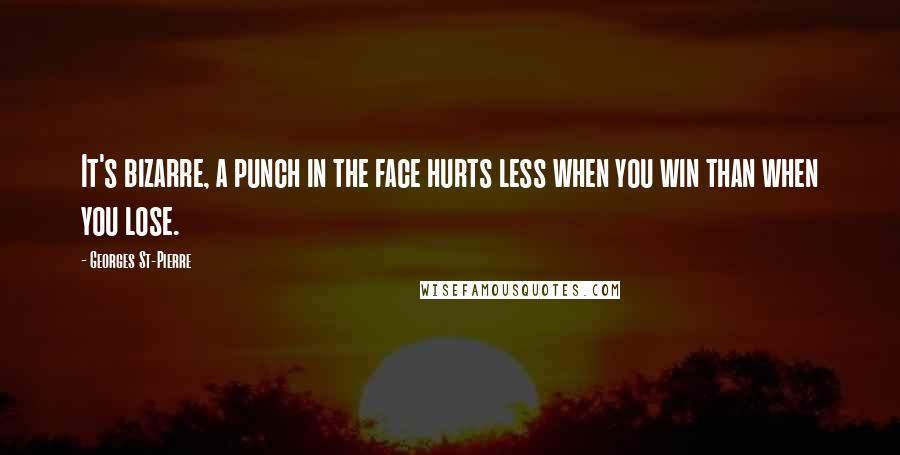 It's bizarre, a punch in the face hurts less when you win than when you lose.

- Georges St-Pierre

WISEFAMOUSQUOTES.COM